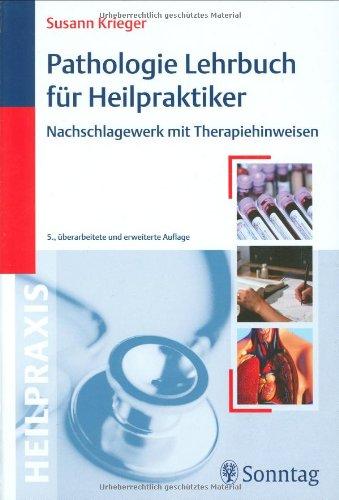 Urheberrechtlich geschütztes Material

Susann Krieger

Pathologie Lehrbuch für Heilpraktiker

Nachschlagewerk mit Therapiehinweisen

5., überarbeitete und erweiterte Auflage

HEILPRAXIS

Sonntag

Urheberrechtlich geschütztes Material